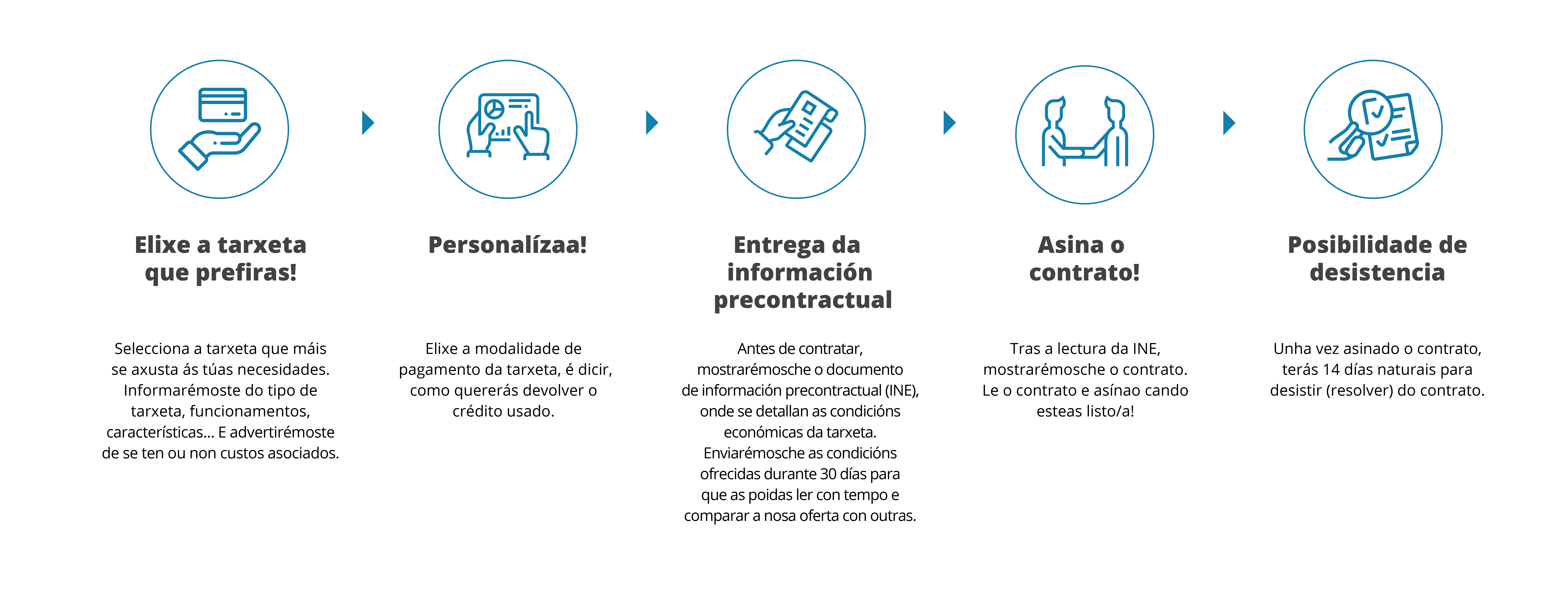 Elixe a tarxeta que prefiras!

Selecciona a tarxeta que máis se axusta ás túas necesidades. Informarémoste do tipo de tarxeta, funcionamentos, características... E advertirémoste de se ten ou non custos asociados.

Personalízaa!

Elixe a modalidade de pagamento da tarxeta, é dicir, como quererás devolver o crédito usado.

Entrega da información precontractual

Antes de contratar, mostrarémosche o documento de información precontractual (INE), onde se detallan as condicións económicas da tarxeta. Enviarémosche as condicións ofrecidas durante 30 días para que as poidas ler con tempo e comparar a nosa oferta con outras.

Asina o contrato!

Tras a lectura da INE, mostrarémosche o contrato. Le o contrato e asínao cando esteas listo/a!

Posibilidade de desistencia

Unha vez asinado o contrato, terás 14 días naturais para desistir (resolver) do contrato.